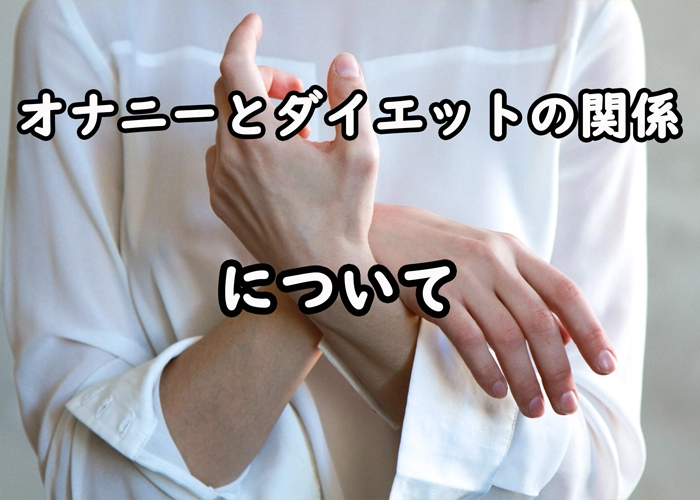 オナニーとダイエットの関係

について